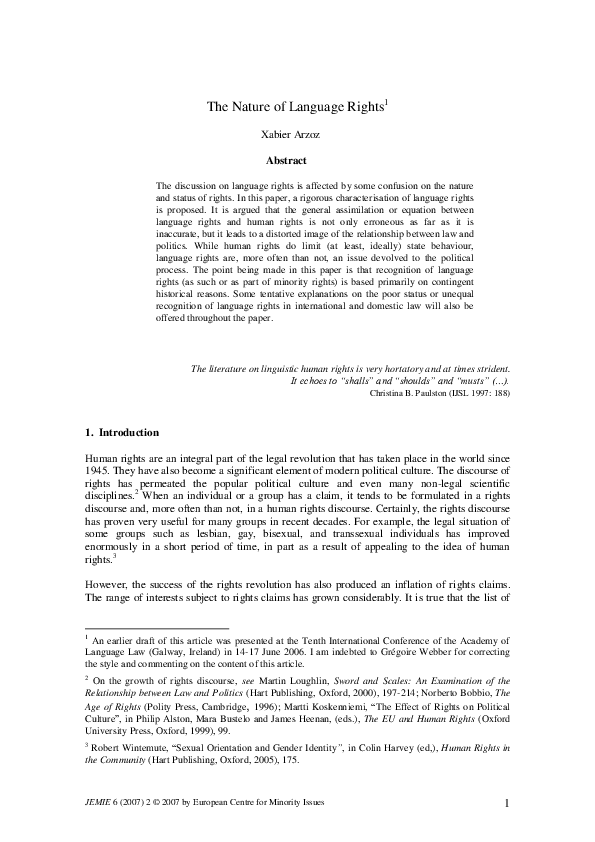 The Nature of Language Rights$^1$

Xabier Arzoz

Abstract

The discussion on language rights is affected by some confusion on the nature and status of rights. In this paper, a rigorous characterisation of language rights is proposed. It is argued that the general assimilation or equation between language rights and human rights is not only erroneous as far as it is inaccurate, but it leads to a distorted image of the relationship between law and politics. While human rights do limit (at least, ideally) state behaviour, language rights are, more often than not, an issue devolved to the political process. The point being made in this paper is that recognition of language rights (as such or as part of minority rights) is based primarily on contingent historical reasons. Some tentative explanations on the poor status or unequal recognition of language rights in international and domestic law will also be offered throughout the paper.

The literature on linguistic human rights is very hortatory and at times strident. It echoes to "shalls" and "shoulds" and "musts" (...).
Christina B. Paulston (IJSL 1997: 188)

1. Introduction

Human rights are an integral part of the legal revolution that has taken place in the world since 1945. They have also become a significant element of modern political culture. The discourse of rights has permeated the popular political culture and even many non-legal scientific disciplines.$^2$ When an individual or a group has a claim, it tends to be formulated in a rights discourse and, more often than not, in a human rights discourse. Certainly, the rights discourse has proven very useful for many groups in recent decades. For example, the legal situation of some groups such as lesbian, gay, bisexual, and transsexual individuals has improved enormously in a short period of time, in part as a result of appealing to the idea of human rights.$^3$

However, the success of the rights revolution has also produced an inflation of rights claims. The range of interests subject to rights claims has grown considerably. It is true that the list of

$^1$ An earlier draft of this article was presented at the Tenth International Conference of the Academy of Language Law (Galway, Ireland) in 14-17 June 2006. I am indebted to Grégoire Webber for correcting the style and commenting on the content of this article.

$^2$ On the growth of rights discourse, see Martin Loughlin, Sword and Scales: An Examination of the Relationship between Law and Politics (Hart Publishing, Oxford, 2000), 197-214; Norberto Bobbio, The Age of Rights (Polity Press, Cambridge, 1996); Martti Koskenniemi, "The Effect of Rights on Political Culture", in Philip Alston, Mara Bustelo and James Heenan, (eds.), The EU and Human Rights (Oxford University Press, Oxford, 1999), 99.

$^3$ Robert Wintemute, "Sexual Orientation and Gender Identity", in Colin Harvey (ed.), Human Rights in the Community (Hart Publishing, Oxford, 2005), 175.

JEMIE 6 (2007) 2 © 2007 by European Centre for Minority Issues

1